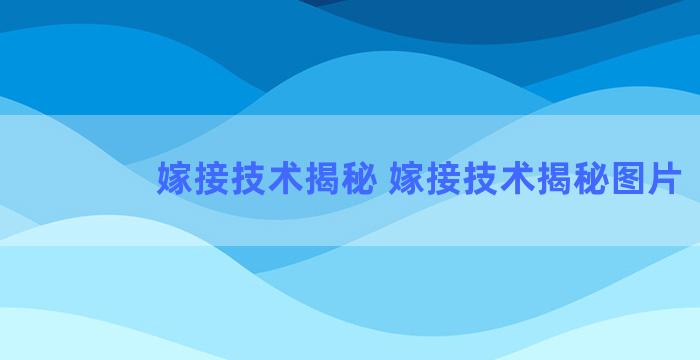 嫁接技术揭秘 嫁接技术揭秘图片